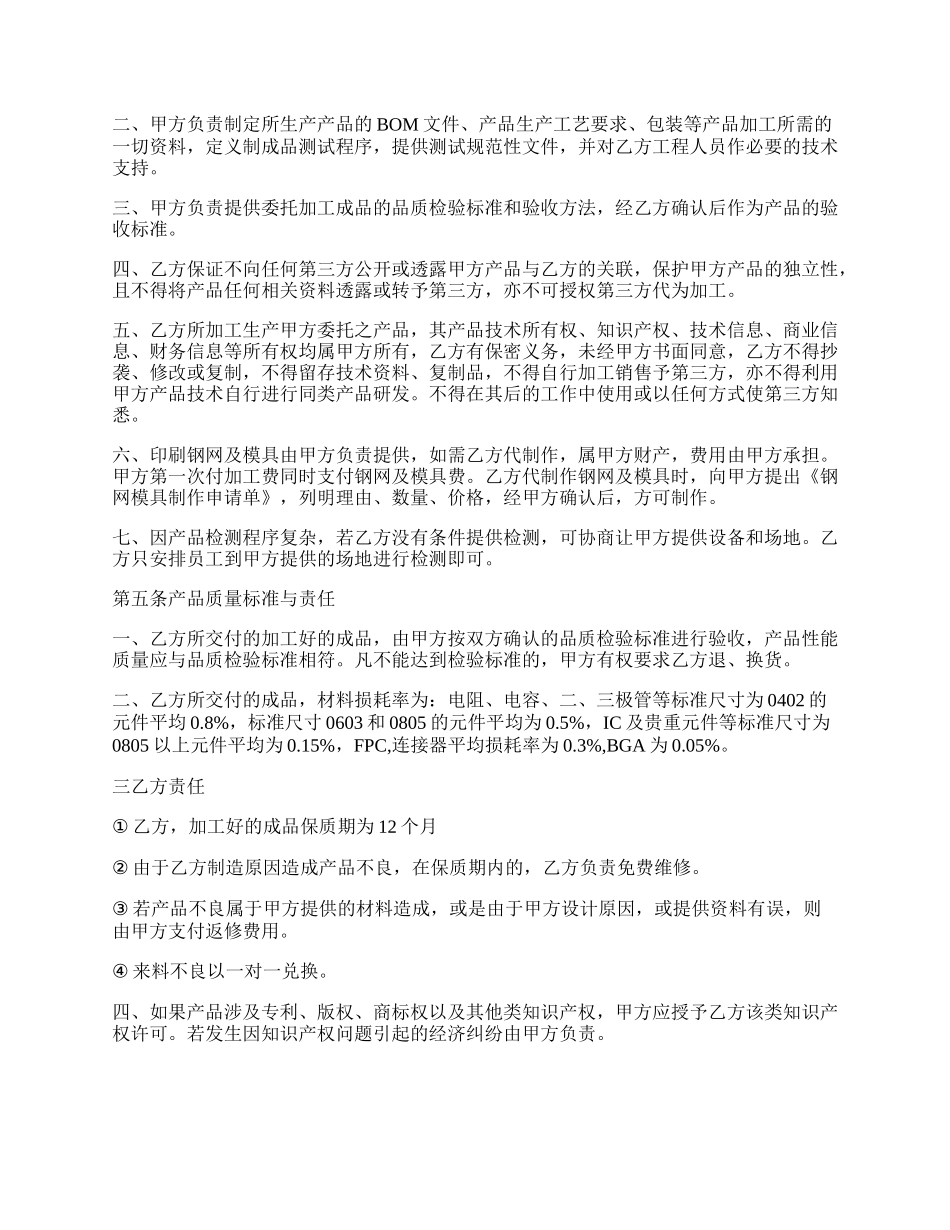 二、甲方负责制定所生产产品的 BOM 文件、产品生产工艺要求、包装等产品加工所需的一切资料，定义制成品测试程序，提供测试规范性文件，并对乙方工程人员作必要的技术支持。

三、甲方负责提供委托加工成品的品质检验标准和验收方法，经乙方确认后作为产品的验收标准。

四、乙方保证不向任何第三方公开或透露甲方产品与乙方的关联，保护甲方产品的独立性，且不得将产品任何相关资料透露或转予第三方，亦不可授权第三方代为加工。

五、乙方所加工生产甲方委托之产品，其产品技术所有权、知识产权、技术信息、商业信息、财务信息等所有权均属甲方所有，乙方有保密义务，未经甲方书面同意，乙方不得抄袭、修改或复制，不得留存技术资料、复制品，不得自行加工销售予第三方，亦不得利用甲方产品技术自行进行同类产品研发。不得在其后的工作中使用或以任何方式使第三方知悉。

六、印刷钢网及模具由甲方负责提供，如需乙方代制作，属甲方财产，费用由甲方承担。甲方第一次付加工费同时支付钢网及模具费。乙方代制作钢网及模具时，向甲方提出《钢网模具制作申请单》，列明理由、数量、价格，经甲方确认后，方可制作。

七、因产品检测程序复杂，若乙方没有条件提供检测，可协商让甲方提供设备和场地。乙方只安排员工到甲方提供的场地进行检测即可。

第五条产品质量标准与责任

一、乙方所交付的加工好的成品，由甲方按双方确认的品质检验标准进行验收，产品性能质量应与品质检验标准相符。凡不能达到检验标准的，甲方有权要求乙方退、换货。

二、乙方所交付的成品，材料损耗率为：电阻、电容、二、三极管等标准尺寸为 0402 的元件平均 0.8%，标准尺寸 0603 和 0805 的元件平均为 0.5%，IC 及贵重元件等标准尺寸为 0805 以上元件平均为 0.15%，FPC,连接器平均损耗率为 0.3%,BGA 为 0.05%。

三乙方责任

① 乙方，加工好的成品保质期为 12 个月

② 由于乙方制造原因造成产品不良，在保质期内的，乙方负责免费维修。

③ 若产品不良属于甲方提供的材料造成，或是由于甲方设计原因，或提供资料有误，则由甲方支付返修费用。

④ 来料不良以一对一兑换。

四、如果产品涉及专利、版权、商标权以及其他类知识产权，甲方应授予乙方该类知识产权许可。若发生因知识产权问题引起的经济纠纷由甲方负责。